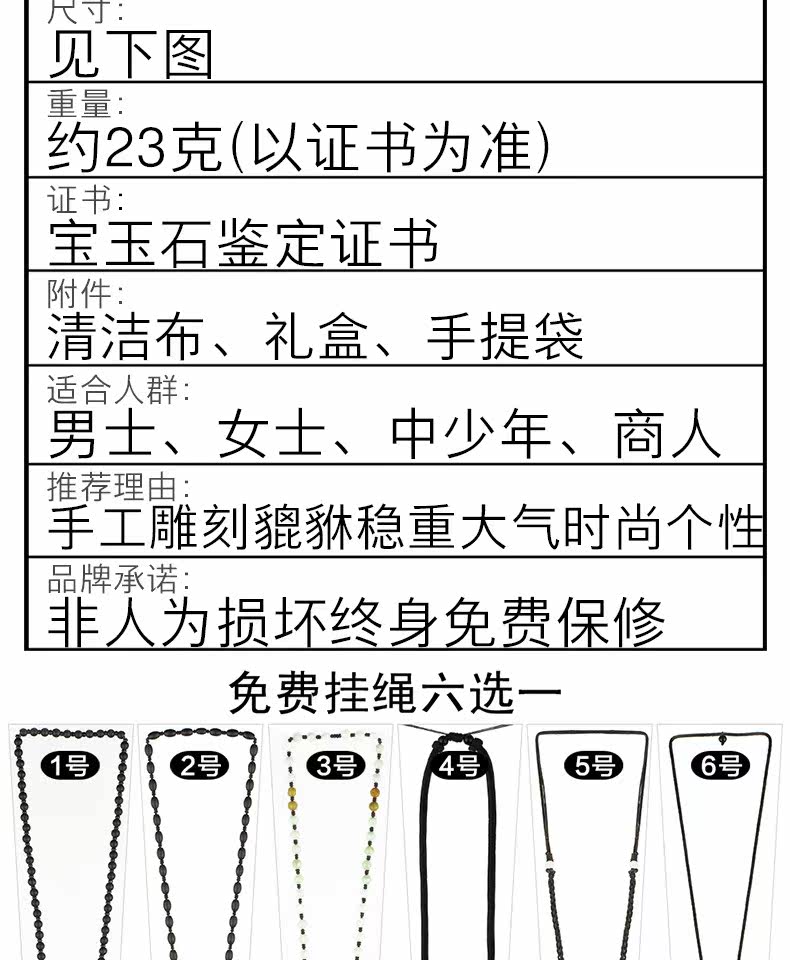 尺寸:
见下图

重量:
约23克(以证书为准)

证书:
宝玉石鉴定证书

附件:
清洁布、礼盒、手提袋

适合人群:
男士、女士、中少年、商人

推荐理由:
手工雕刻貔貅稳重大气时尚个性

品牌承诺:
非人为损坏终身免费保修

免费挂绳六选一

1号
2号
3号
4号
5号
6号